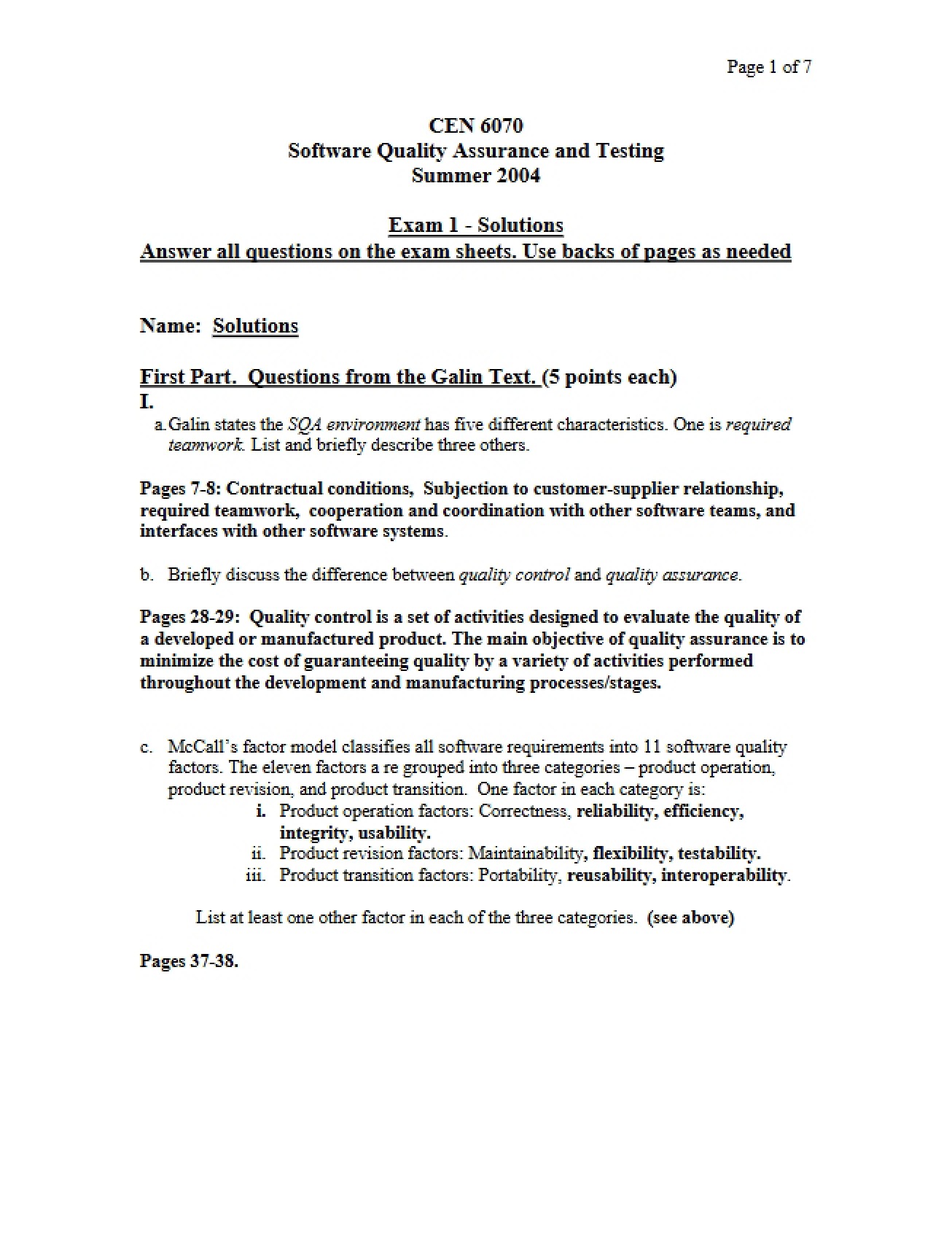 Page 1 of 7

CEN 6070
Software Quality Assurance and Testing
Summer 2004

Exam 1 - Solutions
Answer all questions on the exam sheets. Use backs of pages as needed

Name: Solutions

First Part. Questions from the Galin Text. (5 points each)
I.
a. Galin states the SQA environment has five different characteristics. One is required teamwork. List and briefly describe three others.

Pages 7-8: Contractual conditions, Subjection to customer-supplier relationship, required teamwork, cooperation and coordination with other software teams, and interfaces with other software systems.

b. Briefly discuss the difference between quality control and quality assurance.

Pages 28-29: Quality control is a set of activities designed to evaluate the quality of a developed or manufactured product. The main objective of quality assurance is to minimize the cost of guaranteeing quality by a variety of activities performed throughout the development and manufacturing processes/stages.

c. McCall's factor model classifies all software requirements into 11 software quality factors. The eleven factors a re grouped into three categories – product operation, product revision, and product transition. One factor in each category is:
i. Product operation factors: Correctness, reliability, efficiency, integrity, usability.
ii. Product revision factors: Maintainability, flexibility, testability.
iii. Product transition factors: Portability, reusability, interoperability.

List at least one other factor in each of the three categories. (see above)

Pages 37-38.